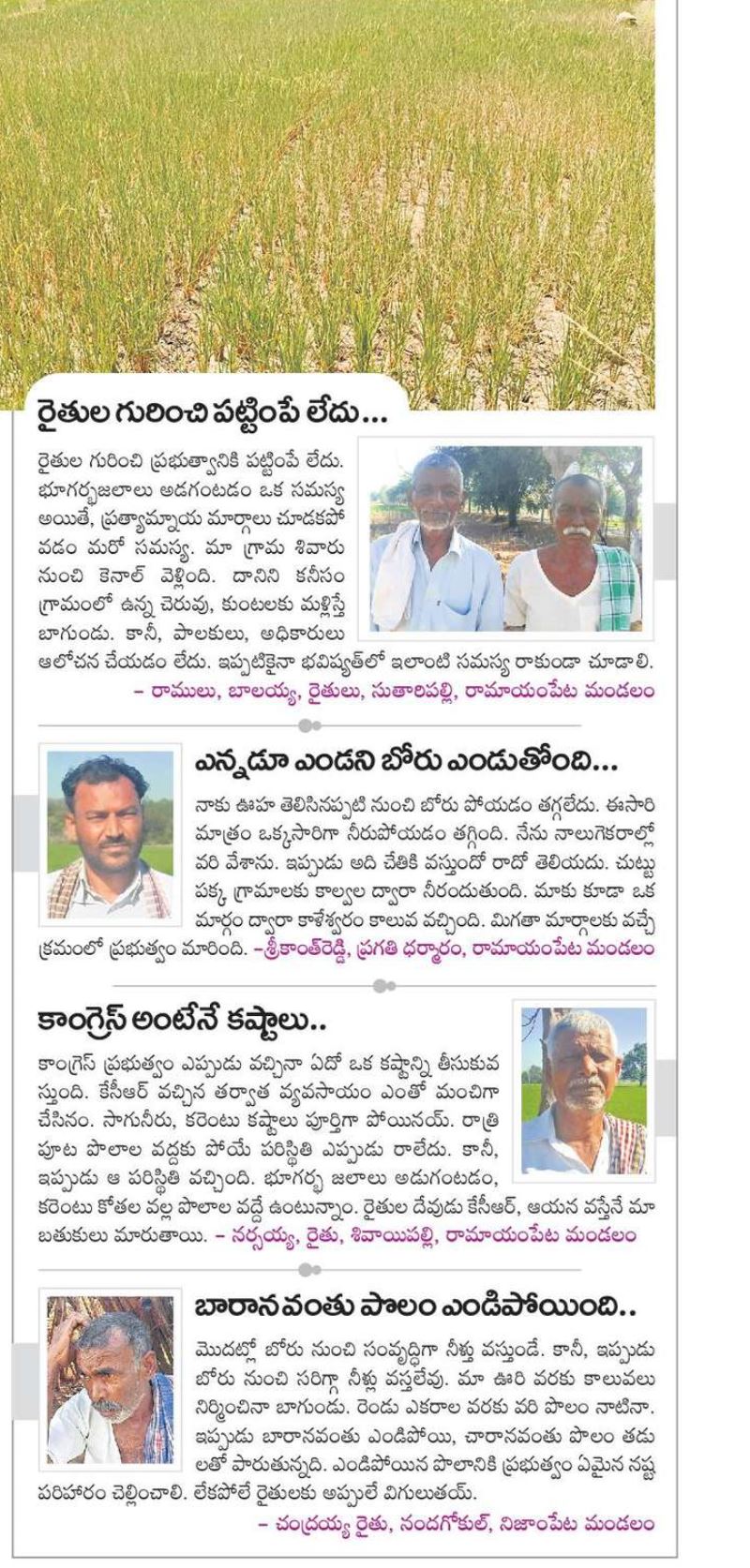 రైతుల గురించి పట్టింపే లేదు...

రైతుల గురించి ప్రభుత్వానికి పట్టింపే లేదు. భూగర్భజలాలు అడగంటడం ఒక సమస్య అయితే, ప్రత్యామ్నాయ మార్గాలు చూడకపోవడం మరో సమస్య. మా గ్రామ శివారు నుంచి కెనాల్ వెళ్లింది. దానిని కనీసం గ్రామంలో ఉన్న చెరువు, కుంటలకు మళ్లిస్తే బాగుండు. కానీ, పాలకులు, అధికారులు ఆలోచన చేయడం లేదు. ఇప్పటికైనా భవిష్యత్‌లో ఇలాంటి సమస్య రాకుండా చూడాలి.
– రాములు, బాలయ్య, రైతులు, సుతారిపల్లి, రామాయంపేట మండలం

ఎన్నడూ ఎండని బోరు ఎండుతోంది...

నాకు ఊహ తెలిసినప్పటి నుంచి బోరు పోయడం తగ్గలేదు. ఈసారి మాత్రం ఒక్కసారిగా నీరుపోయడం తగ్గింది. నేను నాలుగెకరాల్లో వరి వేశాను. ఇప్పుడు అది చేతికి వస్తుందో రాదో తెలియదు. చుట్టు పక్క గ్రామాలకు కాల్వల ద్వారా నీరందుతుంది. మాకు కూడా ఒక మార్గం ద్వారా కాళేశ్వరం కాలువ వచ్చింది. మిగతా మార్గాలకు వచ్చే క్రమంలో ప్రభుత్వం మారింది. –శ్రీకాంత్‌రెడ్డి, ప్రగతి ధర్మారం, రామాయంపేట మండలం

కాంగ్రెస్ అంటేనే కష్టాలు..

కాంగ్రెస్ ప్రభుత్వం ఎప్పుడు వచ్చినా ఏదో ఒక కష్టాన్ని తీసుకువస్తుంది. కేసీఆర్ వచ్చిన తర్వాత వ్యవసాయం ఎంతో మంచిగా చేసినం. సాగునీరు, కరెంటు కష్టాలు పూర్తిగా పోయినయ్. రాత్రి పూట పొలాల వద్దకు పోయే పరిస్థితి ఎప్పుడు రాలేదు. కానీ, ఇప్పుడు ఆ పరిస్థితి వచ్చింది. భూగర్భ జలాలు అడుగంటడం, కరెంటు కోతల వల్ల పొలాల వద్దే ఉంటున్నాం. రైతుల దేవుడు కేసీఆర్, ఆయన వస్తేనే మా బతుకులు మారుతాయి. – నర్సయ్య, రైతు, శివాయిపల్లి, రామాయంపేట మండలం

బారానవంతు పొలం ఎండిపోయింది..

మొదట్లో బోరు నుంచి సంవృద్ధిగా నీళ్లు వస్తుండే. కానీ, ఇప్పుడు బోరు నుంచి సరిగ్గా నీళ్లు వస్తలేవు. మా ఊరి వరకు కాలువలు నిర్మించినా బాగుండు. రెండు ఎకరాల వరకు వరి పొలం నాటినా. ఇప్పుడు బారానవంతు ఎండిపోయి, చారానవంతు పొలం తడులతో పారుతున్నది. ఎండిపోయిన పొలానికి ప్రభుత్వం ఏమైన నష్ట పరిహారం చెల్లించాలి. లేకపోతే రైతులకు అప్పులే విగులుతయ్.
– చంద్రయ్య రైతు, నందగోకుల్, నిజాంపేట మండలం